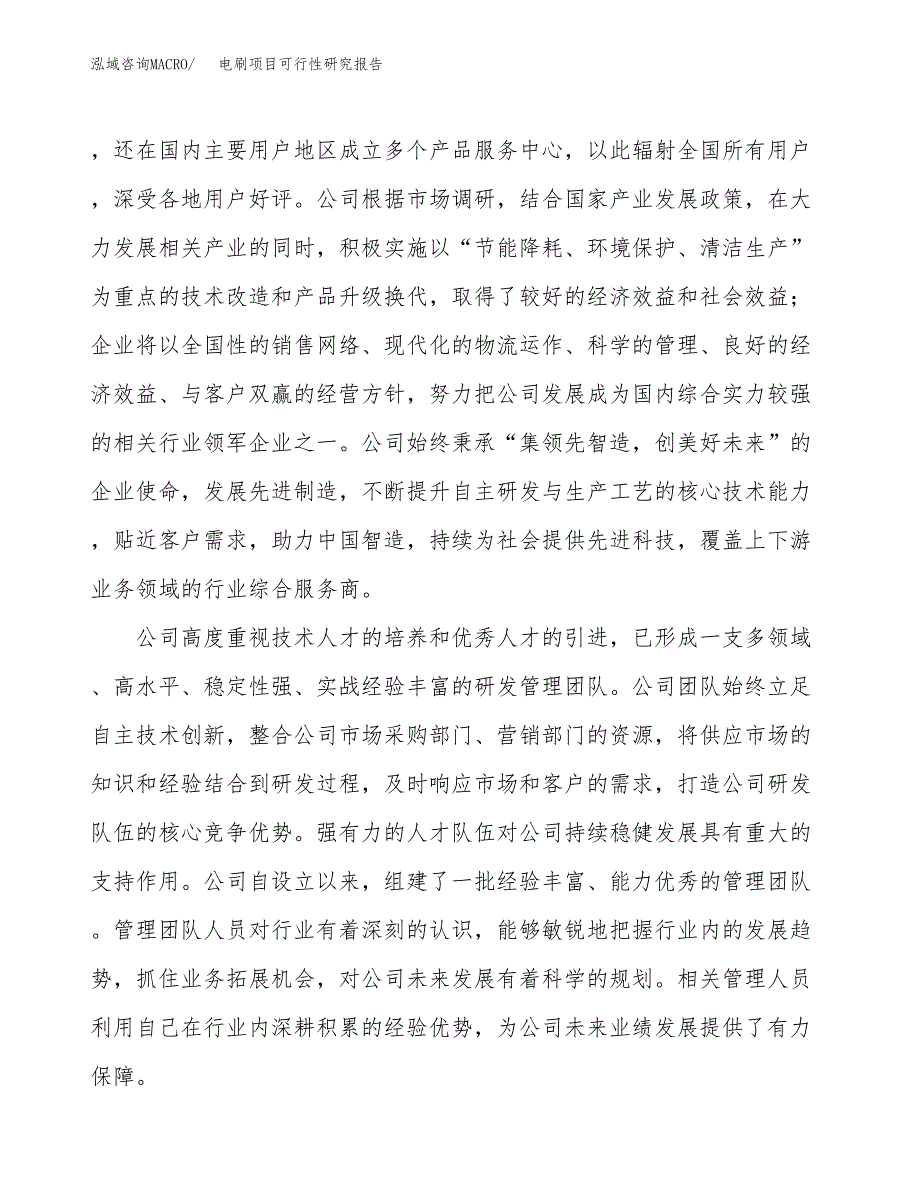 泓域咨询MACRO/　　电刷项目可行性研究报告

，还在国内主要用户地区成立多个产品服务中心，以此辐射全国所有用户，深受各地用户好评。公司根据市场调研，结合国家产业发展政策，在大力发展相关产业的同时，积极实施以“节能降耗、环境保护、清洁生产”为重点的技术改造和产品升级换代，取得了较好的经济效益和社会效益；企业将以全国性的销售网络、现代化的物流运作、科学的管理、良好的经济效益、与客户双赢的经营方针，努力把公司发展成为国内综合实力较强的相关行业领军企业之一。公司始终秉承“集领先智造，创美好未来”的企业使命，发展先进制造，不断提升自主研发与生产工艺的核心技术能力，贴近客户需求，助力中国智造，持续为社会提供先进科技，覆盖上下游业务领域的行业综合服务商。

公司高度重视技术人才的培养和优秀人才的引进，已形成一支多领域、高水平、稳定性强、实战经验丰富的研发管理团队。公司团队始终立足自主技术创新，整合公司市场采购部门、营销部门的资源，将供应市场的知识和经验结合到研发过程，及时响应市场和客户的需求，打造公司研发队伍的核心竞争优势。强有力的人才队伍对公司持续稳健发展具有重大的支持作用。公司自设立以来，组建了一批经验丰富、能力优秀的管理团队。管理团队人员对行业有着深刻的认识，能够敏锐地把握行业内的发展趋势，抓住业务拓展机会，对公司未来发展有着科学的规划。相关管理人员利用自己在行业内深耕积累的经验优势，为公司未来业绩发展提供了有力保障。